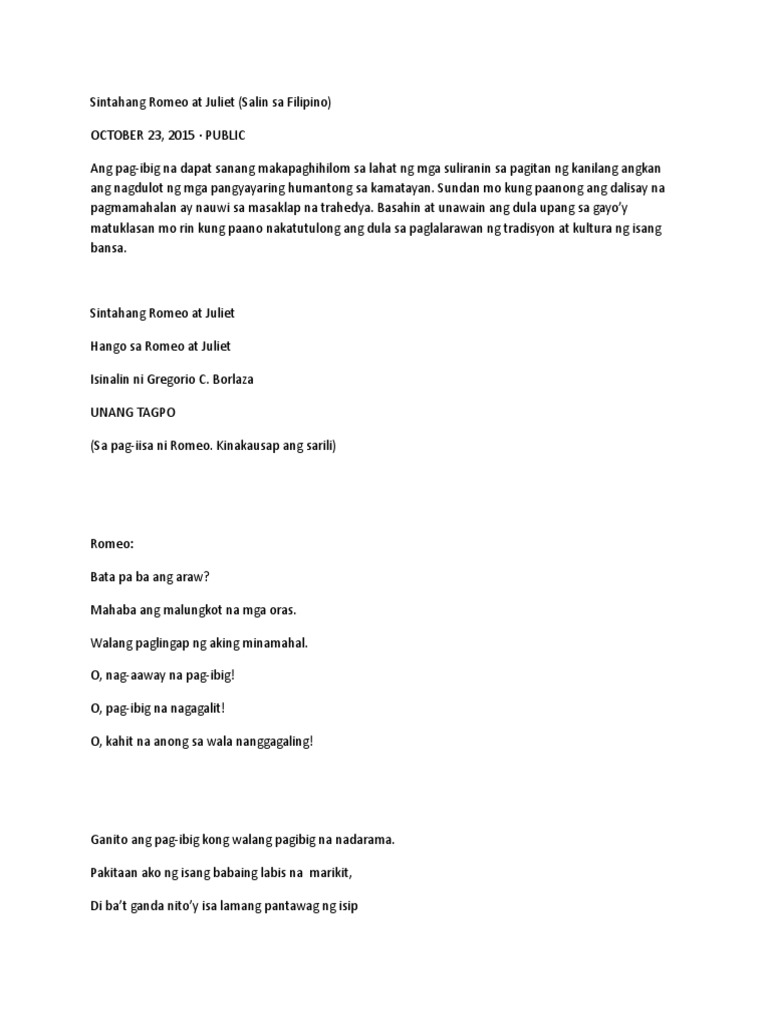 Sintahang Romeo at Juliet (Salin sa Filipino)

OCTOBER 23, 2015 · PUBLIC

Ang pag-ibig na dapat sanang makapaghihilom sa lahat ng mga suliranin sa pagitan ng kanilang angkan ang nagdulot ng mga pangyayaring humantong sa kamatayan. Sundan mo kung paanong ang dalisay na pagmamahalan ay nauwi sa masaklap na trahedya. Basahin at unawain ang dula upang sa gayo'y matuklasan mo rin kung paano nakatutulong ang dula sa paglalarawan ng tradisyon at kultura ng isang bansa.

Sintahang Romeo at Juliet

Hango sa Romeo at Juliet

Isinalin ni Gregorio C. Borlaza

UNANG TAGPO

(Sa pag-iisa ni Romeo. Kinakausap ang sarili)

Romeo:

Bata pa ba ang araw?

Mahaba ang malungkot na mga oras.

Walang paglingap ng aking minamahal.

O, nag-aaway na pag-ibig!

O, pag-ibig na nagagalit!

O, kahit na anong sa wala nanggagaling!

Ganito ang pag-ibig kong walang pagibig na nadarama.

Pakitaan ako ng isang babaing labis na marikit,

Di ba't ganda nito'y isa lamang pantawag ng isip